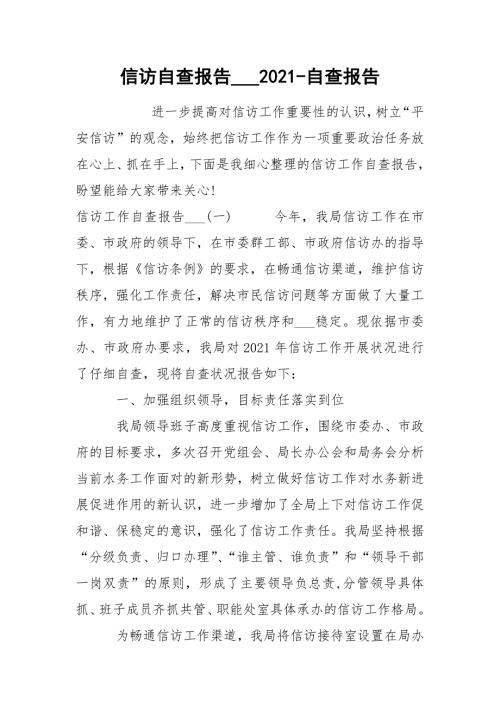 信访自查报告___2021-自查报告

进一步提高对信访工作重要性的认识，树立“平安信访”的观念，始终把信访工作作为一项重要政治任务放在心上、抓在手上，下面是我细心整理的信访工作自查报告，盼望能给大家带来关心！

信访工作自查报告___(一)　　今年，我局信访工作在市委、市政府的领导下，在市委群工部、市政府信访办的指导下，根据《信访条例》的要求，在畅通信访渠道，维护信访秩序，强化工作责任，解决市民信访问题等方面做了大量工作，有力地维护了正常的信访秩序和___稳定。现依据市委办、市政府办要求，我局对2021年信访工作开展状况进行了仔细自查，现将自查状况报告如下：

一、加强组织领导，目标责任落实到位

我局领导班子高度重视信访工作，围绕市委办、市政府的目标要求，多次召开党组会、局长办公会和局务会分析当前水务工作面对的新形势，树立做好信访工作对水务新进展促进作用的新认识，进一步增加了全局上下对信访工作促和谐、保稳定的意识，强化了信访工作责任。我局坚持根据“分级负责、归口办理”、“谁主管、谁负责”和“领导干部一岗双责”的原则，形成了主要领导负总责，分管领导具体抓、班子成员齐抓共管、职能处室具体承办的信访工作格局。

为畅通信访工作渠道，我局将信访接待室设置在局办